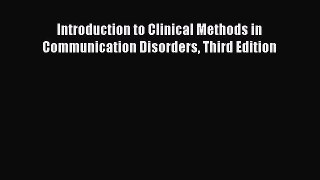 Introduction to Clinical Methods in Communication Disorders, Third Edition